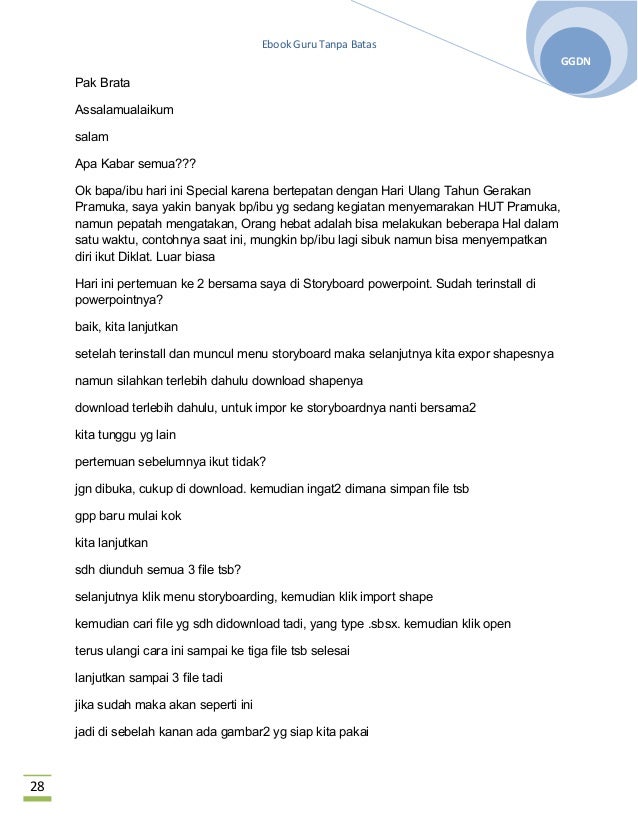 Ebook Guru Tanpa Batas

GGDN

Pak Brata

Assalamualaikum

salam

Apa Kabar semua???

Ok bapa/ibu hari ini Special karena bertepatan dengan Hari Ulang Tahun Gerakan Pramuka, saya yakin banyak bp/ibu yg sedang kegiatan menyemarakan HUT Pramuka, namun pepatah mengatakan, Orang hebat adalah bisa melakukan beberapa Hal dalam satu waktu, contohnya saat ini, mungkin bp/ibu lagi sibuk namun bisa menyempatkan diri ikut Diklat. Luar biasa

Hari ini pertemuan ke 2 bersama saya di Storyboard powerpoint. Sudah terinstall di powerpointnya?

baik, kita lanjutkan

setelah terinstall dan muncul menu storyboard maka selanjutnya kita expor shapesnya

namun silahkan terlebih dahulu download shapenya

download terlebih dahulu, untuk impor ke storyboardnya nanti bersama2

kita tunggu yg lain

pertemuan sebelumnya ikut tidak?

jgn dibuka, cukup di download. kemudian ingat2 dimana simpan file tsb

gpp baru mulai kok

kita lanjutkan

sdh diunduh semua 3 file tsb?

selanjutnya klik menu storyboarding, kemudian klik import shape

kemudian cari file yg sdh didownload tadi, yang type .sbsx. kemudian klik open

terus ulangi cara ini sampai ke tiga file tsb selesai

lanjutkan sampai 3 file tadi

jika sudah maka akan seperti ini

jadi di sebelah kanan ada gambar2 yg siap kita pakai

28